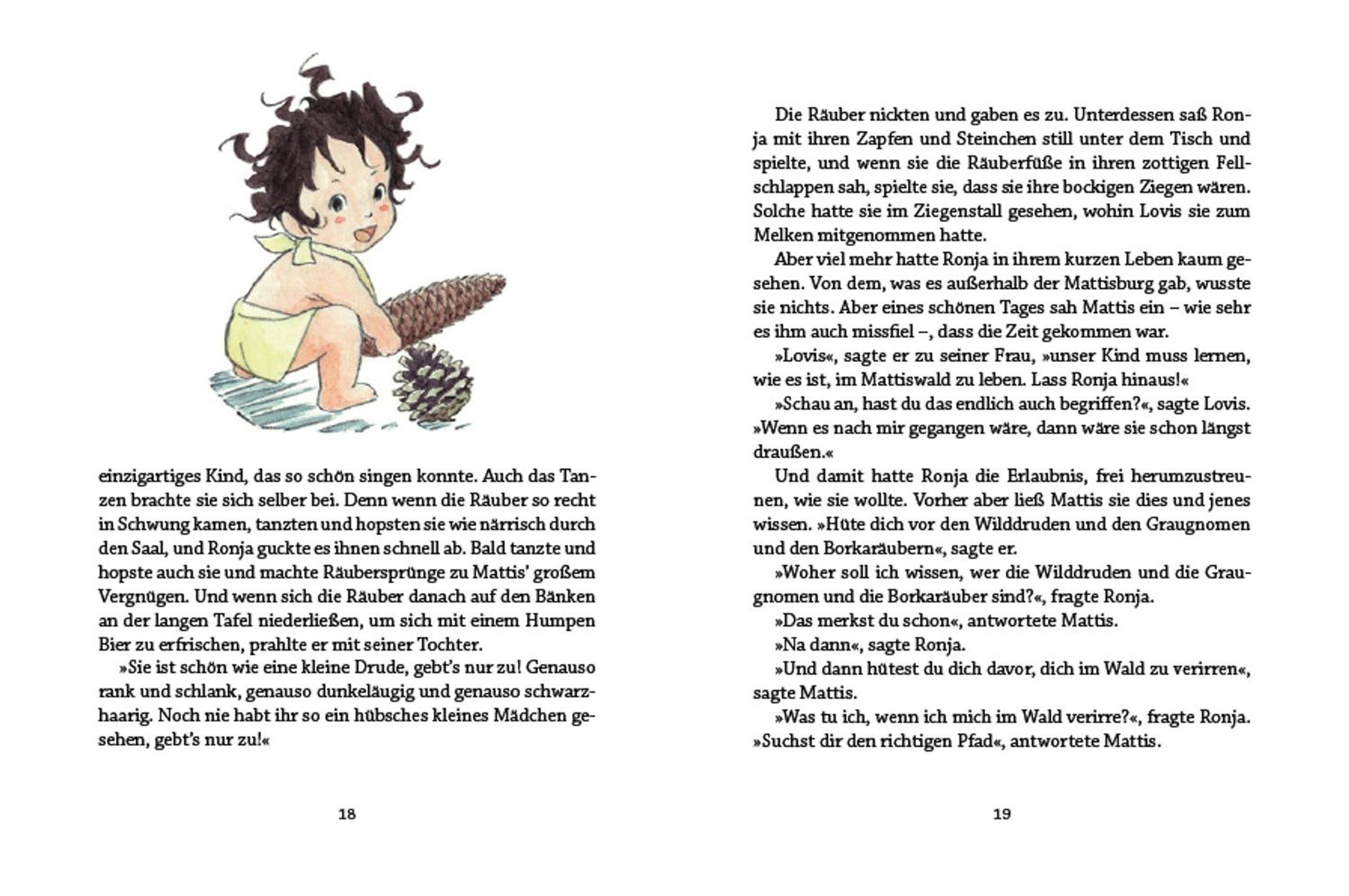 einzigartiges Kind, das so schön singen konnte. Auch das Tanzen brachte sie sich selber bei. Denn wenn die Räuber so recht in Schwung kamen, tanzten und hopsten sie wie närrisch durch den Saal, und Ronja guckte es ihnen schnell ab. Bald tanzte und hopste auch sie und machte Räubersprünge zu Mattis' großem Vergnügen. Und wenn sich die Räuber danach auf den Bänken an der langen Tafel niederließen, um sich mit einem Humpen Bier zu erfrischen, prahlte er mit seiner Tochter.

»Sie ist schön wie eine kleine Drude, gebt's nur zu! Genauso rank und schlank, genauso dunkeläugig und genauso schwarzhaarig. Noch nie habt ihr so ein hübsches kleines Mädchen gesehen, gebt's nur zu!«

18

Die Räuber nickten und gaben es zu. Unterdessen saß Ronja mit ihren Zapfen und Steinchen still unter dem Tisch und spielte, und wenn sie die Räuberfüße in ihren zottigen Fellschlappen sah, spielte sie, dass sie ihre bockigen Ziegen wären. Solche hatte sie im Ziegenstall gesehen, wohin Lovis sie zum Melken mitgenommen hatte.

Aber viel mehr hatte Ronja in ihrem kurzen Leben kaum gesehen. Von dem, was es außerhalb der Mattisburg gab, wusste sie nichts. Aber eines schönen Tages sah Mattis ein – wie sehr es ihm auch missfiel –, dass die Zeit gekommen war.

»Lovis«, sagte er zu seiner Frau, »unser Kind muss lernen, wie es ist, im Mattiswald zu leben. Lass Ronja hinaus!«

»Schau an, hast du das endlich auch begriffen?«, sagte Lovis. »Wenn es nach mir gegangen wäre, dann wäre sie schon längst draußen.«

Und damit hatte Ronja die Erlaubnis, frei herumzustreunen, wie sie wollte. Vorher aber ließ Mattis sie dies und jenes wissen. »Hüte dich vor den Wilddruden und den Graugnomen und den Borkaräubern«, sagte er.

»Woher soll ich wissen, wer die Wilddruden und die Graugnomen und die Borkaräuber sind?«, fragte Ronja.

»Das merkst du schon«, antwortete Mattis.

»Na dann«, sagte Ronja.

»Und dann hütest du dich davor, dich im Wald zu verirren«, sagte Mattis.

»Was tu ich, wenn ich mich im Wald verirre?«, fragte Ronja. »Suchst dir den richtigen Pfad«, antwortete Mattis.

19